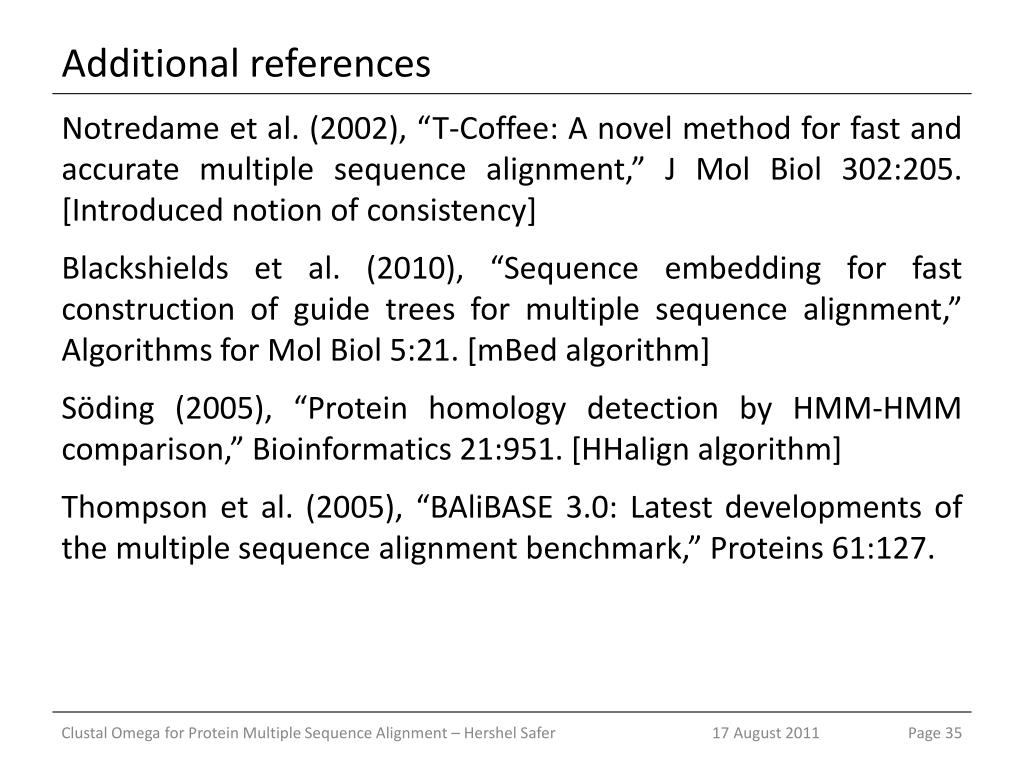 Additional references

Notredame et al. (2002), “T-Coffee: A novel method for fast and accurate multiple sequence alignment,” J Mol Biol 302:205. [Introduced notion of consistency]

Blackshields et al. (2010), “Sequence embedding for fast construction of guide trees for multiple sequence alignment,” Algorithms for Mol Biol 5:21. [mBed algorithm]

Söding (2005), “Protein homology detection by HMM-HMM comparison,” Bioinformatics 21:951. [HHalign algorithm]

Thompson et al. (2005), “BAliBASE 3.0: Latest developments of the multiple sequence alignment benchmark,” Proteins 61:127.

Clustal Omega for Protein Multiple Sequence Alignment – Hershel Safer

17 August 2011

Page 35